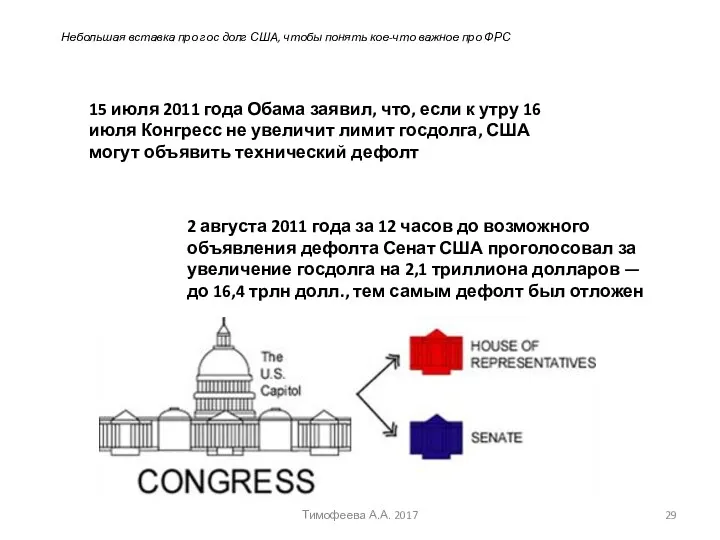 Небольшая вставка про гос долг США, чтобы понять кое-что важное про ФРС

15 июля 2011 года Обама заявил, что, если к утру 16 июля Конгресс не увеличит лимит госдолга, США могут объявить технический дефолт

2 августа 2011 года за 12 часов до возможного объявления дефолта Сенат США проголосовал за увеличение госдолга на 2,1 триллиона долларов — до 16,4 трлн долл., тем самым дефолт был отложен

The U.S. Capitol

CONGRESS

HOUSE OF REPRESENTATIVES

SENATE

Тимофеева А.А. 2017

29